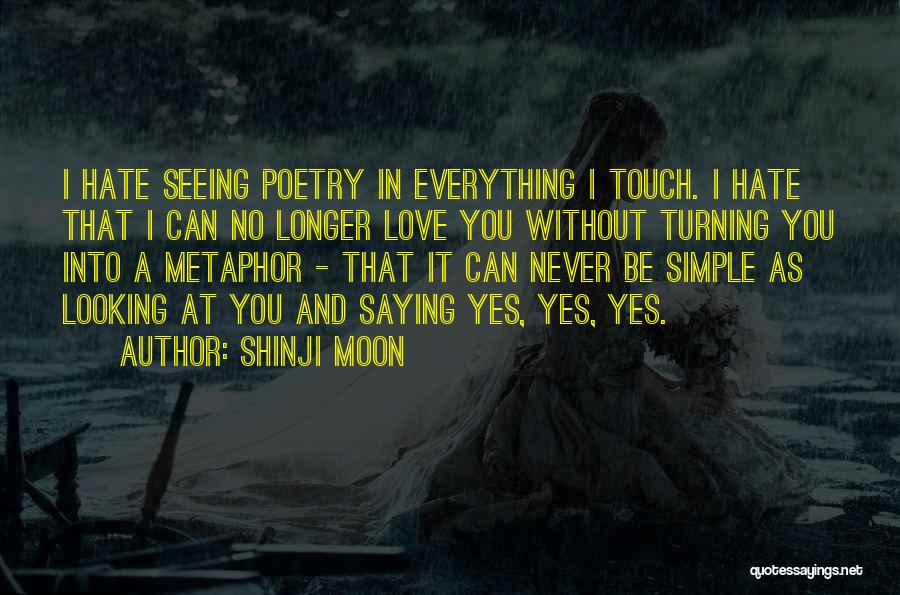 I HATE SEEING POETRY IN EVERYTHING I TOUCH. I HATE THAT I CAN NO LONGER LOVE YOU WITHOUT TURNING YOU INTO A METAPHOR - THAT IT CAN NEVER BE SIMPLE AS LOOKING AT YOU AND SAYING YES, YES, YES.

AUTHOR: SHINJI MOON

quotessayings.net